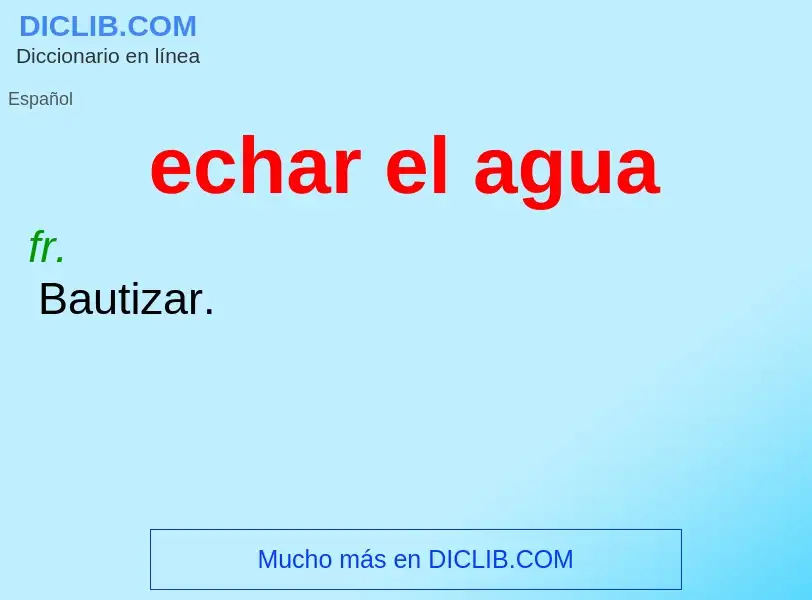 DICLIB.COM
Diccionario en línea

Español

echar el agua

fr.
Bautizar.

Mucho más en DICLIB.COM